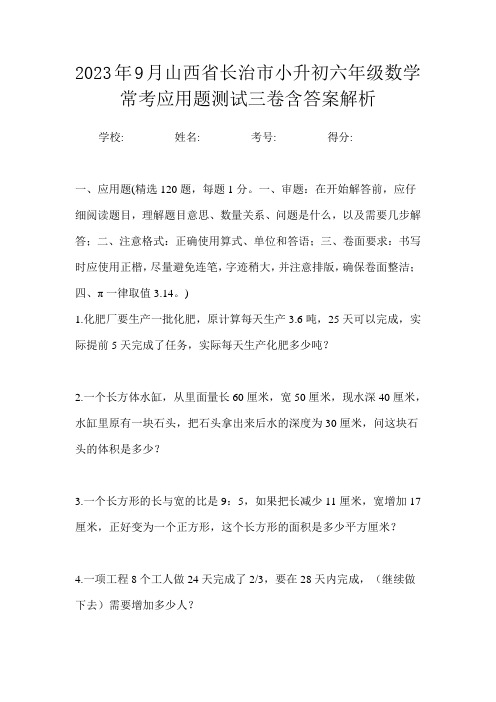 2023年9月山西省长治市小升初六年级数学常考应用题测试三卷含答案解析

学校:　　姓名:　　考号:　　得分:

一、应用题(精选120题，每题1分。一、审题：在开始解答前，应仔细阅读题目，理解题目意思、数量关系、问题是什么，以及需要几步解答；二、注意格式：正确使用算式、单位和答语；三、卷面要求：书写时应使用正楷，尽量避免连笔，字迹稍大，并注意排版，确保卷面整洁；四、π一律取值3.14。)

1.化肥厂要生产一批化肥，原计算每天生产3.6吨，25天可以完成，实际提前5天完成了任务，实际每天生产化肥多少吨？

2.一个长方体水缸，从里面量长60厘米，宽50厘米，现水深40厘米，水缸里原有一块石头，把石头拿出来后水的深度为30厘米，问这块石头的体积是多少？

3.一个长方形的长与宽的比是9：5，如果把长减少11厘米，宽增加17厘米，正好变为一个正方形，这个长方形的面积是多少平方厘米？

4.一项工程8个工人做24天完成了2/3，要在28天内完成，（继续做下去）需要增加多少人？